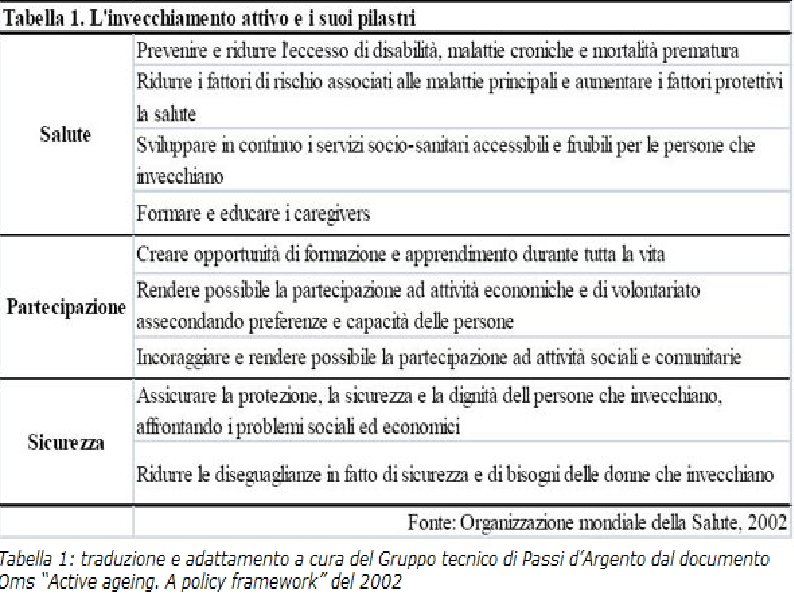 Tabella 1. L'invecchiamento attivo e i suoi pilastri

| | |
|---|---|
| Salute | Prevenire e ridurre l'eccesso di disabilità, malattie croniche e mortalità prematura |
| | Ridurre i fattori di rischio associati alle malattie principali e aumentare i fattori protettivi la salute |
| | Sviluppare in continuo i servizi socio-sanitari accessibili e fruibili per le persone che invecchiano |
| | Formare e educare i caregivers |
| Partecipazione | Creare opportunità di formazione e apprendimento durante tutta la vita |
| | Rendere possibile la partecipazione ad attività economiche e di volontariato assecondando preferenze e capacità delle persone |
| | Incoraggiare e rendere possibile la partecipazione ad attività sociali e comunitarie |
| Sicurezza | Assicurare la protezione, la sicurezza e la dignità dell persone che invecchiano, affrontando i problemi sociali ed economici |
| | Ridurre le diseguaglianze in fatto di sicurezza e di bisogni delle donne che invecchiano |
| | Fonte: Organizzazione mondiale della Salute, 2002 |

Tabella 1: traduzione e adattamento a cura del Gruppo tecnico di Passi d'Argento dal documento Oms "Active ageing. A policy framework" del 2002